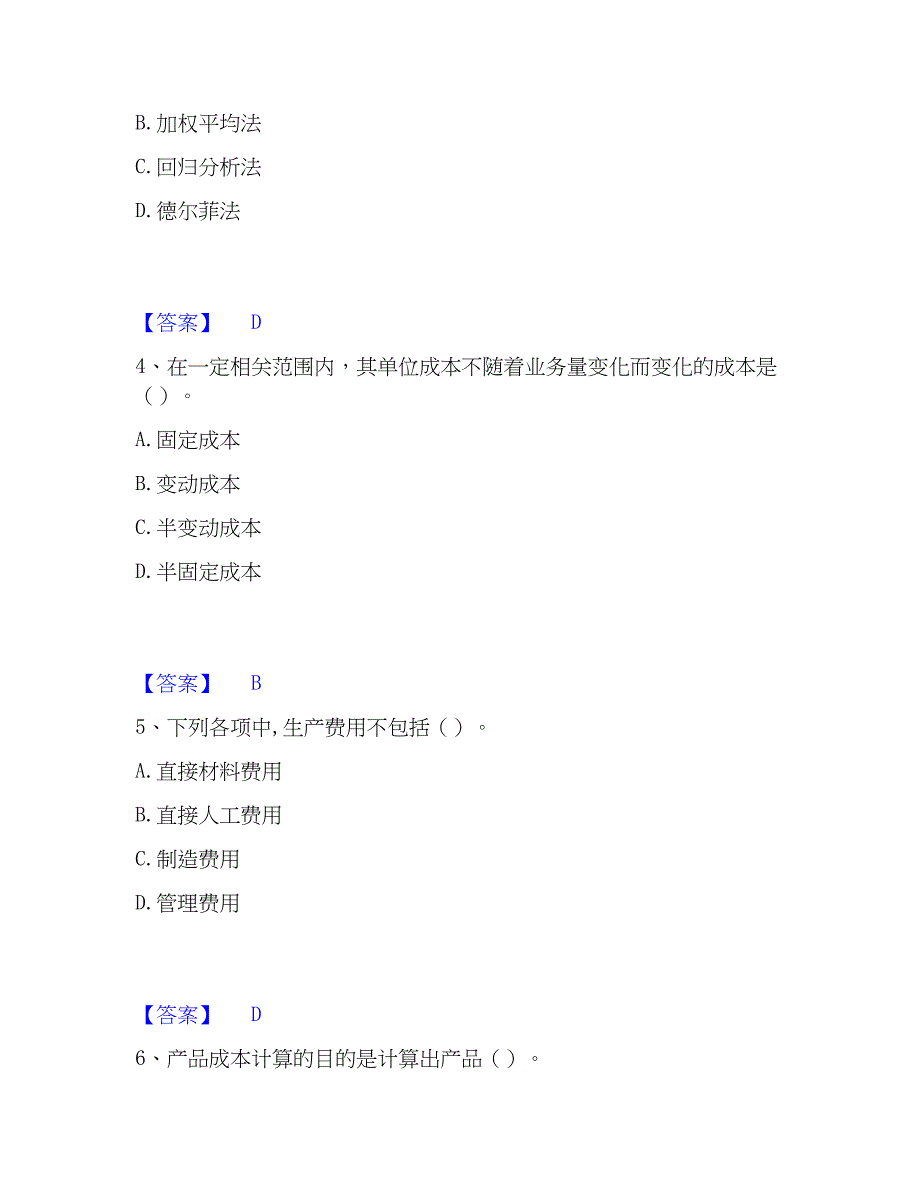 B. 加权平均法

C. 回归分析法

D. 德尔菲法

【答案】 D

4、在一定相关范围内，其单位成本不随着业务量变化而变化的成本是（ ）。

A. 固定成本

B. 变动成本

C. 半变动成本

D. 半固定成本

【答案】 B

5、下列各项中,生产费用不包括（ ）。

A. 直接材料费用

B. 直接人工费用

C. 制造费用

D. 管理费用

【答案】 D

6、产品成本计算的目的是计算出产品（ ）。